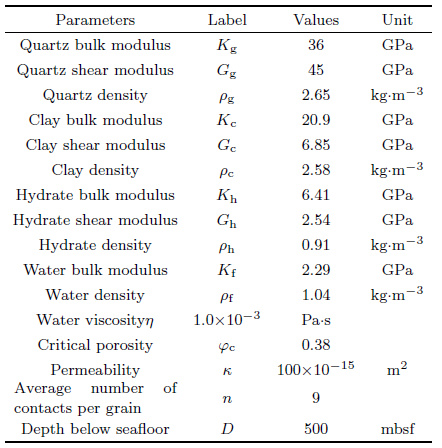 | Parameters | Label | Values | Unit |
|---|---|---|---|
| Quartz bulk modulus | $K_g$ | 36 | GPa |
| Quartz shear modulus | $G_g$ | 45 | GPa |
| Quartz density | $\rho_g$ | 2.65 | kg·m$^{-3}$ |
| Clay bulk modulus | $K_c$ | 20.9 | GPa |
| Clay shear modulus | $G_c$ | 6.85 | GPa |
| Clay density | $\rho_c$ | 2.58 | kg·m$^{-3}$ |
| Hydrate bulk modulus | $K_h$ | 6.41 | GPa |
| Hydrate shear modulus | $G_h$ | 2.54 | GPa |
| Hydrate density | $\rho_h$ | 0.91 | kg·m$^{-3}$ |
| Water bulk modulus | $K_f$ | 2.29 | GPa |
| Water density | $\rho_f$ | 1.04 | kg·m$^{-3}$ |
| Water viscosity$\eta$ | $1.0\times10^{-3}$ | Pa·s | |
| Critical porosity | $\varphi_c$ | 0.38 | |
| Permeability | $\kappa$ | $100\times10^{-15}$ | m$^2$ |
| Average number of contacts per grain | $n$ | 9 | |
| Depth below seafloor | $D$ | 500 | mbsf |